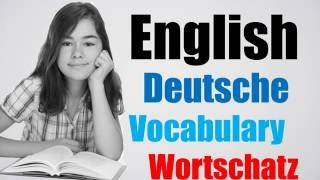 English
Deutsche
Vocabulary
Wortschatz